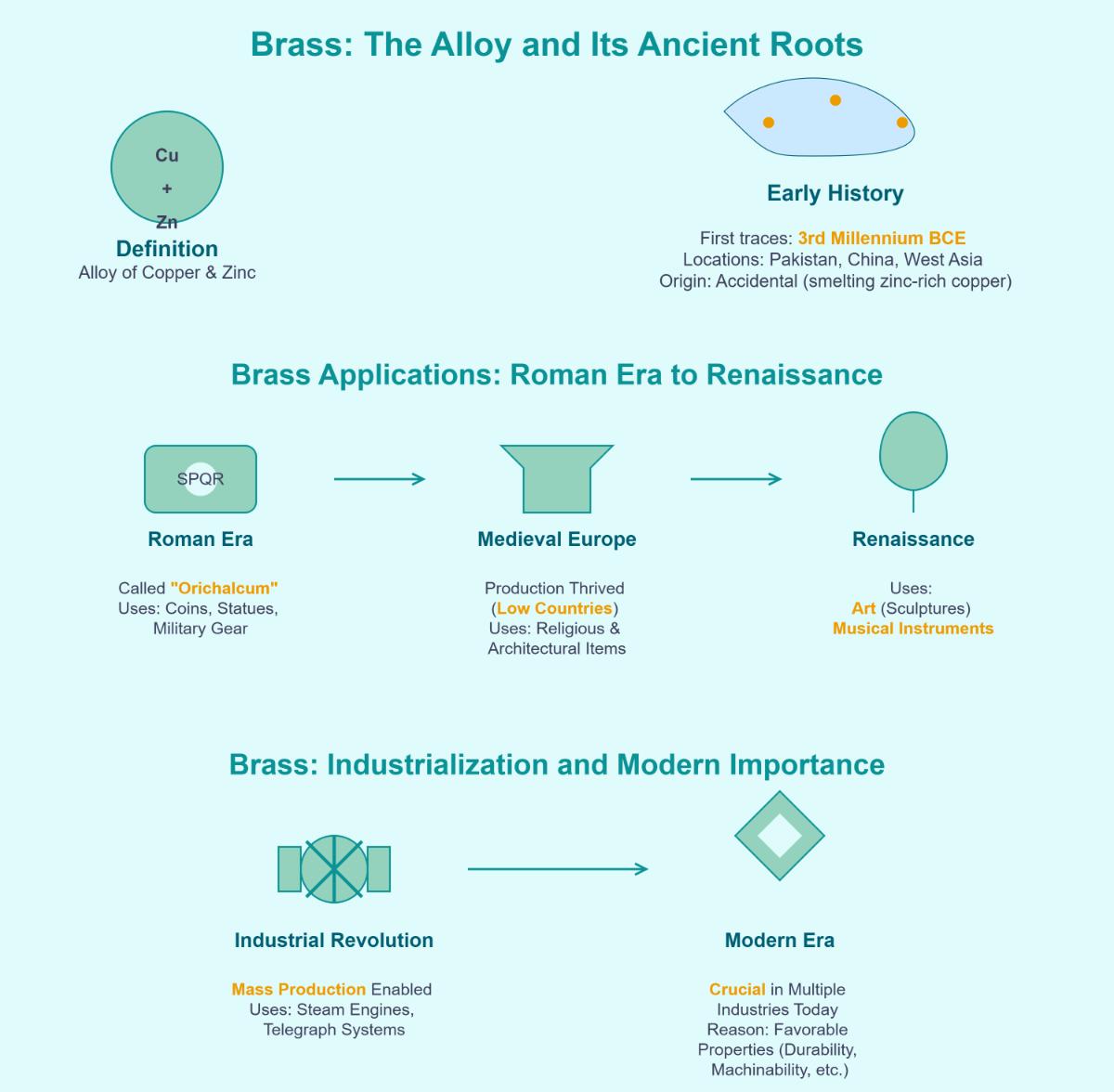 Brass: The Alloy and Its Ancient Roots

Cu
+
Zn

Definition
Alloy of Copper & Zinc

Early History
First traces: 3rd Millennium BCE
Locations: Pakistan, China, West Asia
Origin: Accidental (smelting zinc-rich copper)

Brass Applications: Roman Era to Renaissance

SPQR

Roman Era
Called "Orichalcum"
Uses: Coins, Statues, Military Gear

Medieval Europe
Production Thrived (Low Countries)
Uses: Religious & Architectural Items

Renaissance
Uses:
Art (Sculptures)
Musical Instruments

Brass: Industrialization and Modern Importance

Industrial Revolution
Mass Production Enabled
Uses: Steam Engines, Telegraph Systems

Modern Era
Crucial in Multiple Industries Today
Reason: Favorable Properties (Durability, Machinability, etc.)